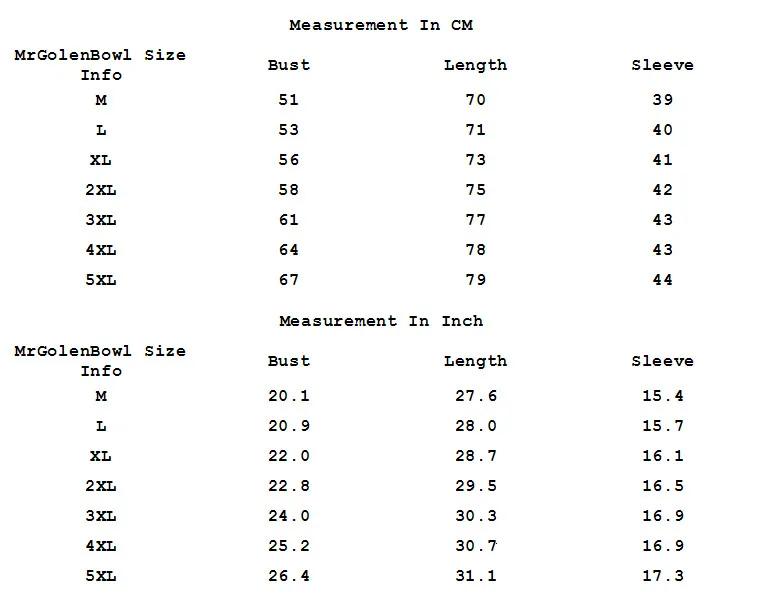 Measurement In CM

| MrGolenBowl Size Info | Bust | Length | Sleeve |
|---|---|---|---|
| M | 51 | 70 | 39 |
| L | 53 | 71 | 40 |
| XL | 56 | 73 | 41 |
| 2XL | 58 | 75 | 42 |
| 3XL | 61 | 77 | 43 |
| 4XL | 64 | 78 | 43 |
| 5XL | 67 | 79 | 44 |

Measurement In Inch

| MrGolenBowl Size Info | Bust | Length | Sleeve |
|---|---|---|---|
| M | 20.1 | 27.6 | 15.4 |
| L | 20.9 | 28.0 | 15.7 |
| XL | 22.0 | 28.7 | 16.1 |
| 2XL | 22.8 | 29.5 | 16.5 |
| 3XL | 24.0 | 30.3 | 16.9 |
| 4XL | 25.2 | 30.7 | 16.9 |
| 5XL | 26.4 | 31.1 | 17.3 |